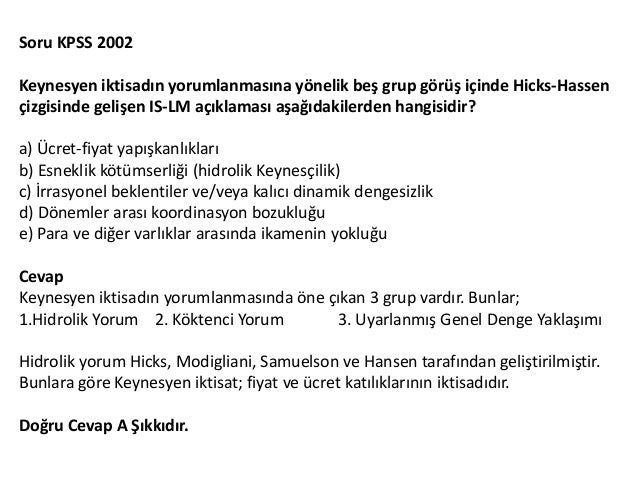 Soru KPSS 2002

Keynesyen iktisadın yorumlanmasına yönelik beş grup görüş içinde Hicks-Hassen çizgisinde gelişen IS-LM açıklaması aşağıdakilerden hangisidir?

a) Ücret-fiyat yapışkanlıkları
b) Esneklik kötümserliği (hidrolik Keynesçilik)
c) İrrasyonel beklentiler ve/veya kalıcı dinamik dengesizlik
d) Dönemler arası koordinasyon bozukluğu
e) Para ve diğer varlıklar arasında ikamenin yokluğu

Cevap
Keynesyen iktisadın yorumlanmasında öne çıkan 3 grup vardır. Bunlar;
1.Hidrolik Yorum 2. Köktenci Yorum 3. Uyarlanmış Genel Denge Yaklaşımı

Hidrolik yorum Hicks, Modigliani, Samuelson ve Hansen tarafından geliştirilmiştir. Bunlara göre Keynesyen iktisat; fiyat ve ücret katılıklarının iktisadıdır.

Doğru Cevap A Şıkkıdır.